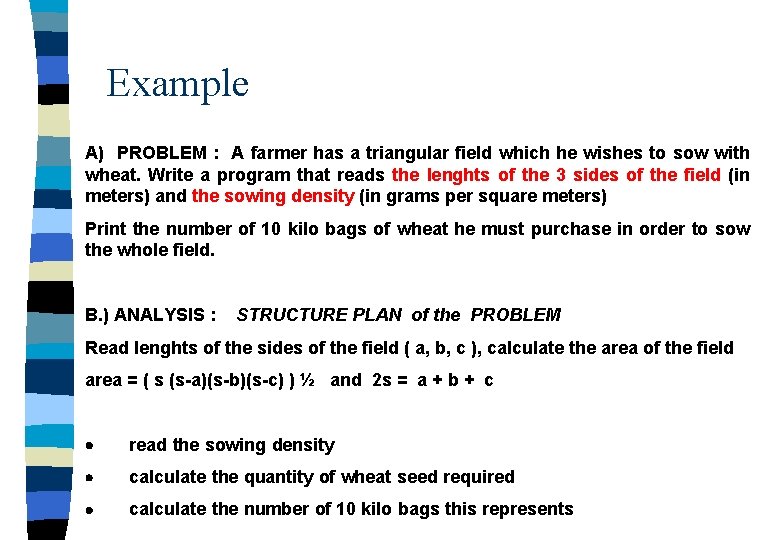 Example

A) PROBLEM : A farmer has a triangular field which he wishes to sow with wheat. Write a program that reads the lenghts of the 3 sides of the field (in meters) and the sowing density (in grams per square meters)

Print the number of 10 kilo bags of wheat he must purchase in order to sow the whole field.

B.) ANALYSIS : STRUCTURE PLAN of the PROBLEM

Read lenghts of the sides of the field ( a, b, c ), calculate the area of the field

area = ( s (s-a)(s-b)(s-c) ) ½ and 2s = a + b + c

• read the sowing density
• calculate the quantity of wheat seed required
• calculate the number of 10 kilo bags this represents